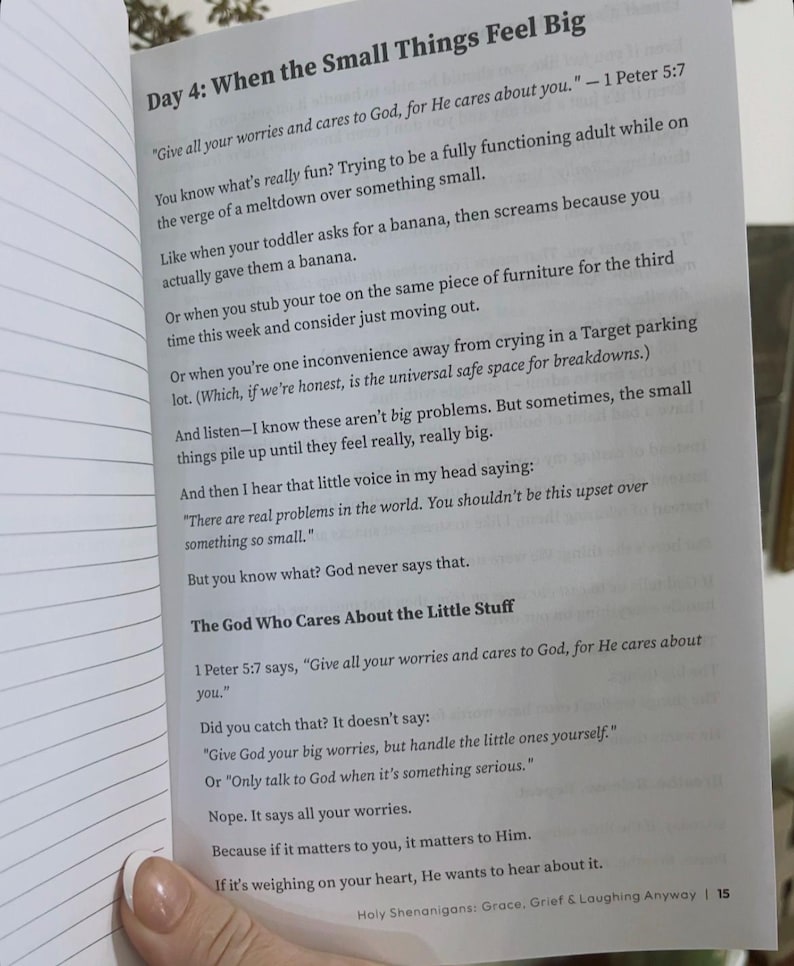 Day 4: When the Small Things Feel Big

"Give all your worries and cares to God, for He cares about you." — 1 Peter 5:7

You know what's really fun? Trying to be a fully functioning adult while on the verge of a meltdown over something small.

Like when your toddler asks for a banana, then screams because you actually gave them a banana.

Or when you stub your toe on the same piece of furniture for the third time this week and consider just moving out.

Or when you're one inconvenience away from crying in a Target parking lot. (Which, if we're honest, is the universal safe space for breakdowns.)

And listen—I know these aren't big problems. But sometimes, the small things pile up until they feel really, really big.

And then I hear that little voice in my head saying:
"There are real problems in the world. You shouldn't be this upset over something so small."

But you know what? God never says that.

The God Who Cares About the Little Stuff

1 Peter 5:7 says, "Give all your worries and cares to God, for He cares about you."

Did you catch that? It doesn't say:
"Give God your big worries, but handle the little ones yourself."
Or "Only talk to God when it's something serious."

Nope. It says all your worries.

Because if it matters to you, it matters to Him.

If it's weighing on your heart, He wants to hear about it.

Holy Shenanigans: Grace, Grief & Laughing Anyway | 15